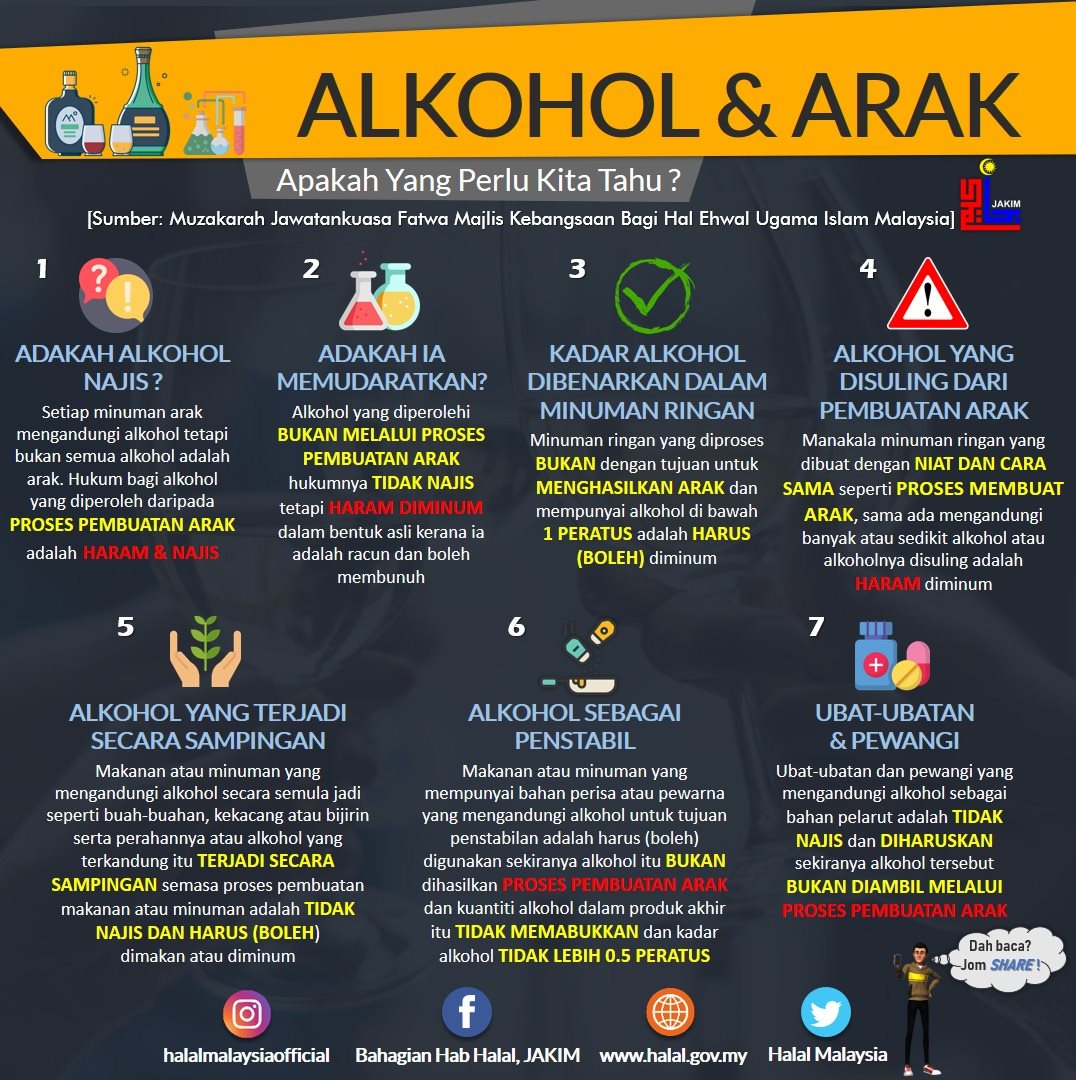 ALKOHOL & ARAK

Apakah Yang Perlu Kita Tahu ?

[Sumber: Muzakarah Jawatankuasa Fatwa Majlis Kebangsaan Bagi Hal Ehwal Ugama Islam Malaysia]

JAKIM

1

ADAKAH ALKOHOL NAJIS ?

Setiap minuman arak mengandungi alkohol tetapi bukan semua alkohol adalah arak. Hukum bagi alkohol yang diperoleh daripada PROSES PEMBUATAN ARAK adalah HARAM & NAJIS

2

ADAKAH IA MEMUDARATKAN?

Alkohol yang diperolehi BUKAN MELALUI PROSES PEMBUATAN ARAK hukumnya TIDAK NAJIS tetapi HARAM DIMINUM dalam bentuk asli kerana ia adalah racun dan boleh membunuh

3

KADAR ALKOHOL DIBENARKAN DALAM MINUMAN RINGAN

Minuman ringan yang diproses BUKAN dengan tujuan untuk MENGHASILKAN ARAK dan mempunyai alkohol di bawah 1 PERATUS adalah HARUS (BOLEH) diminum

4

ALKOHOL YANG DISULING DARI PEMBUATAN ARAK

Manakala minuman ringan yang dibuat dengan NIAT DAN CARA SAMA seperti PROSES MEMBUAT ARAK, sama ada mengandungi banyak atau sedikit alkohol atau alkoholnya disuling adalah HARAM diminum

5

ALKOHOL YANG TERJADI SECARA SAMPINGAN

Makanan atau minuman yang mengandungi alkohol secara semula jadi seperti buah-buahan, kekacang atau bijirin serta perahannya atau alkohol yang terkandung itu TERJADI SECARA SAMPINGAN semasa proses pembuatan makanan atau minuman adalah TIDAK NAJIS DAN HARUS (BOLEH) dimakan atau diminum

6

ALKOHOL SEBAGAI PENSTABIL

Makanan atau minuman yang mempunyai bahan perisa atau pewarna yang mengandungi alkohol untuk tujuan penstabilan adalah harus (boleh) digunakan sekiranya alkohol itu BUKAN dihasilkan PROSES PEMBUATAN ARAK dan kuantiti alkohol dalam produk akhir itu TIDAK MEMABUKKAN dan kadar alkohol TIDAK LEBIH 0.5 PERATUS

7

UBAT-UBATAN & PEWANGI

Ubat-ubatan dan pewangi yang mengandungi alkohol sebagai bahan pelarut adalah TIDAK NAJIS dan DIHARUSKAN sekiranya alkohol tersebut BUKAN DIAMBIL MELALUI PROSES PEMBUATAN ARAK

Dah baca? Jom SHARE !

halalmalaysiaofficial Bahagian Hab Halal, JAKIM www.halal.gov.my Halal Malaysia